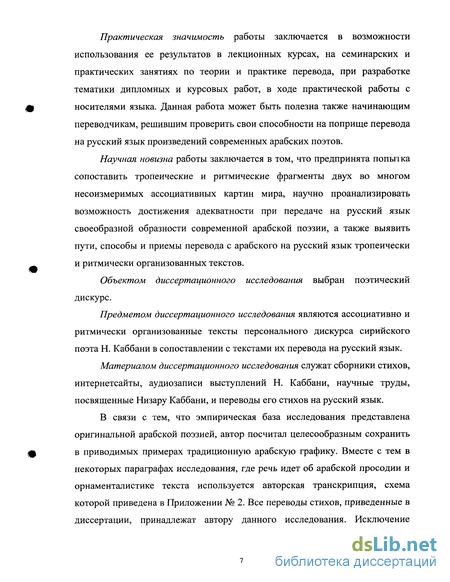 Практическая значимость работы заключается в возможности использования ее результатов в лекционных курсах, на семинарских и практических занятиях по теории и практике перевода, при разработке тематики дипломных и курсовых работ, в ходе практической работы с носителями языка. Данная работа может быть полезна также начинающим переводчикам, решившим проверить свои способности на поприще перевода на русский язык произведений современных арабских поэтов.

Научная новизна работы заключается в том, что предпринята попытка сопоставить тропеические и ритмические фрагменты двух во многом несоизмеримых ассоциативных картин мира, научно проанализировать возможность достижения адекватности при передаче на русский язык своеобразной образности современной арабской поэзии, а также выявить пути, способы и приемы перевода с арабского на русский язык тропеически и ритмически организованных текстов.

Объектом диссертационного исследования выбран поэтический дискурс.

Предметом диссертационного исследования являются ассоциативно и ритмически организованные тексты персонального дискурса сирийского поэта Н. Каббани в сопоставлении с текстами их перевода на русский язык.

Материалом диссертационного исследования служат сборники стихов, интернетсайты, аудиозаписи выступлений Н. Каббани, научные труды, посвященные Низару Каббани, и переводы его стихов на русский язык.

В связи с тем, что эмпирическая база исследования представлена оригинальной арабской поэзией, автор посчитал целесообразным сохранить в приводимых примерах традиционную арабскую графику. Вместе с тем в некоторых параграфах исследования, где речь идет об арабской просодии и орнаменталистике текста используется авторская транскрипция, схема которой приведена в Приложении № 2. Все переводы стихов, приведенные в диссертации, принадлежат автору данного исследования. Исключение

7

dsLib.net
библиотека диссертаций